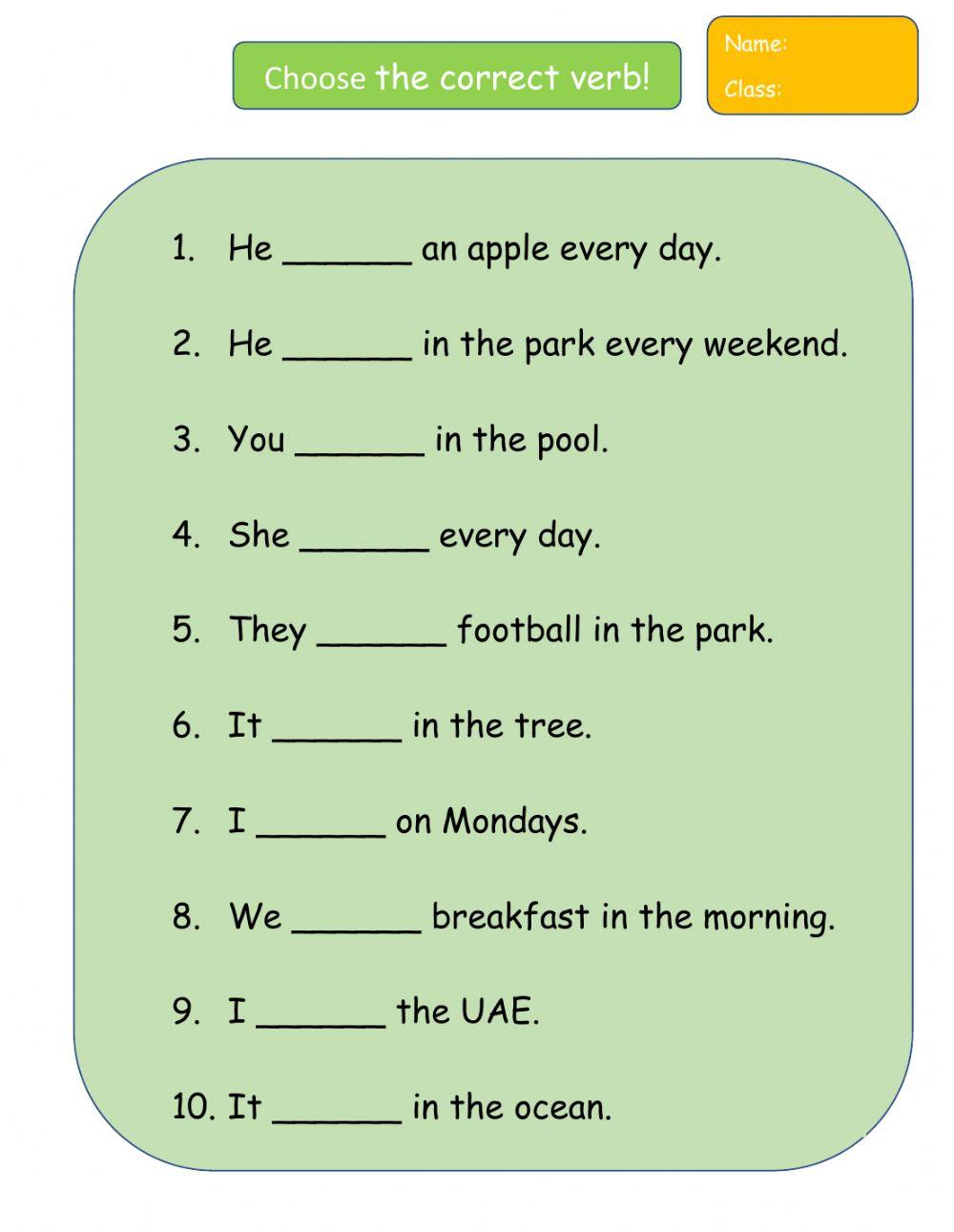 Choose the correct verb!

Name:
Class:

1. He ______ an apple every day.

2. He ______ in the park every weekend.

3. You ______ in the pool.

4. She ______ every day.

5. They ______ football in the park.

6. It ______ in the tree.

7. I ______ on Mondays.

8. We ______ breakfast in the morning.

9. I ______ the UAE.

10. It ______ in the ocean.